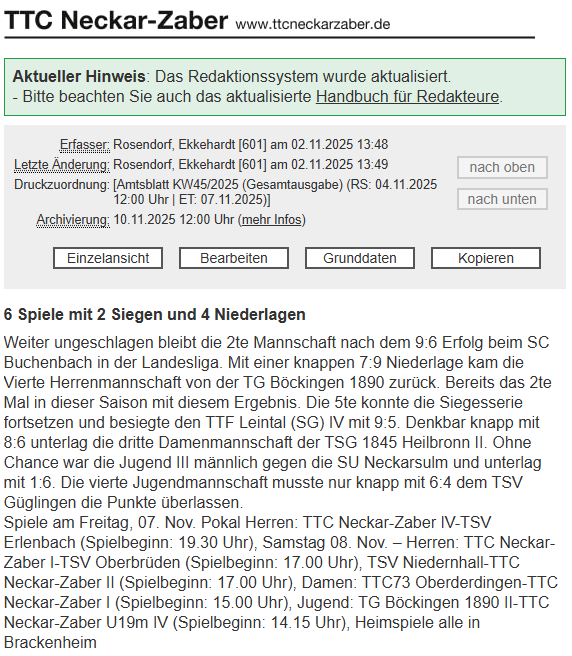 TTC Neckar-Zaber www.ttcneckarzaber.de

Aktueller Hinweis: Das Redaktionssystem wurde aktualisiert.
- Bitte beachten Sie auch das aktualisierte Handbuch für Redakteure.

Erfasser: Rosendorf, Ekkehardt [601] am 02.11.2025 13:48
Letzte Änderung: Rosendorf, Ekkehardt [601] am 02.11.2025 13:49
Druckzuordnung: [Amtsblatt KW45/2025 (Gesamtausgabe) (RS: 04.11.2025 12:00 Uhr | ET: 07.11.2025)]
Archivierung: 10.11.2025 12:00 Uhr (mehr Infos)

nach oben
nach unten

Einzelansicht Bearbeiten Grunddaten Kopieren

6 Spiele mit 2 Siegen und 4 Niederlagen

Weiter ungeschlagen bleibt die 2te Mannschaft nach dem 9:6 Erfolg beim SC Buchenbach in der Landesliga. Mit einer knappen 7:9 Niederlage kam die Vierte Herrenmannschaft von der TG Böckingen 1890 zurück. Bereits das 2te Mal in dieser Saison mit diesem Ergebnis. Die 5te konnte die Siegesserie fortsetzen und besiegte den TTF Leintal (SG) IV mit 9:5. Denkbar knapp mit 8:6 unterlag die dritte Damenmannschaft der TSG 1845 Heilbronn II. Ohne Chance war die Jugend III männlich gegen die SU Neckarsulm und unterlag mit 1:6. Die vierte Jugendmannschaft musste nur knapp mit 6:4 dem TSV Güglingen die Punkte überlassen.
Spiele am Freitag, 07. Nov. Pokal Herren: TTC Neckar-Zaber IV-TSV Erlenbach (Spielbeginn: 19.30 Uhr), Samstag 08. Nov. – Herren: TTC Neckar-Zaber I-TSV Oberbrüden (Spielbeginn: 17.00 Uhr), TSV Niedernhall-TTC Neckar-Zaber II (Spielbeginn: 17.00 Uhr), Damen: TTC73 Oberderdingen-TTC Neckar-Zaber I (Spielbeginn: 15.00 Uhr), Jugend: TG Böckingen 1890 II-TTC Neckar-Zaber U19m IV (Spielbeginn: 14.15 Uhr), Heimspiele alle in Brackenheim